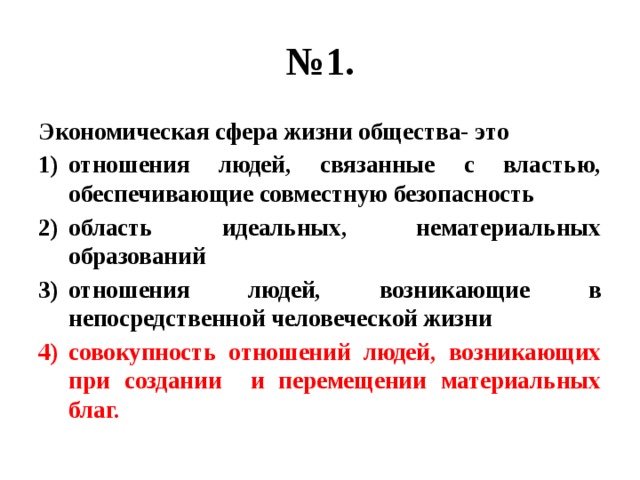 №1.

Экономическая сфера жизни общества- это

1) отношения людей, связанные с властью, обеспечивающие совместную безопасность

2) область идеальных, нематериальных образований

3) отношения людей, возникающие в непосредственной человеческой жизни

4) совокупность отношений людей, возникающих при создании и перемещении материальных благ.